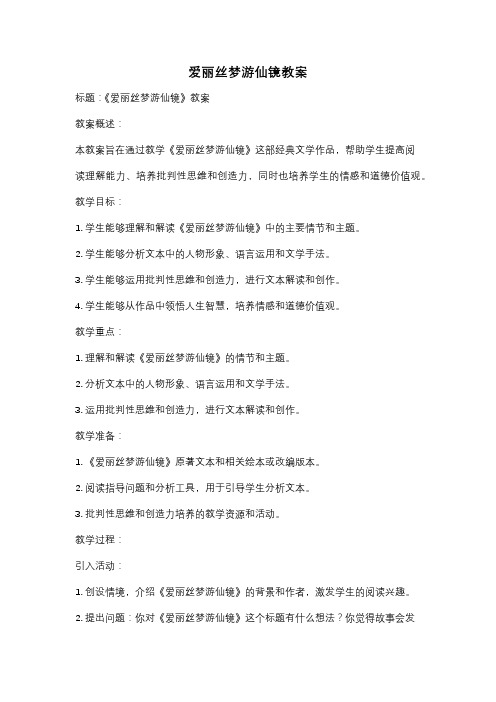 爱丽丝梦游仙镜教案

标题：《爱丽丝梦游仙镜》教案

教案概述：

本教案旨在通过教学《爱丽丝梦游仙镜》这部经典文学作品，帮助学生提高阅读理解能力、培养批判性思维和创造力，同时也培养学生的情感和道德价值观。

教学目标：

1. 学生能够理解和解读《爱丽丝梦游仙镜》中的主要情节和主题。

2. 学生能够分析文本中的人物形象、语言运用和文学手法。

3. 学生能够运用批判性思维和创造力，进行文本解读和创作。

4. 学生能够从作品中领悟人生智慧，培养情感和道德价值观。

教学重点：

1. 理解和解读《爱丽丝梦游仙镜》的情节和主题。

2. 分析文本中的人物形象、语言运用和文学手法。

3. 运用批判性思维和创造力，进行文本解读和创作。

教学准备：

1. 《爱丽丝梦游仙镜》原著文本和相关绘本或改编版本。

2. 阅读指导问题和分析工具，用于引导学生分析文本。

3. 批判性思维和创造力培养的教学资源和活动。

教学过程：

引入活动：

1. 创设情境，介绍《爱丽丝梦游仙镜》的背景和作者，激发学生的阅读兴趣。

2. 提出问题：你对《爱丽丝梦游仙镜》这个标题有什么想法？你觉得故事会发